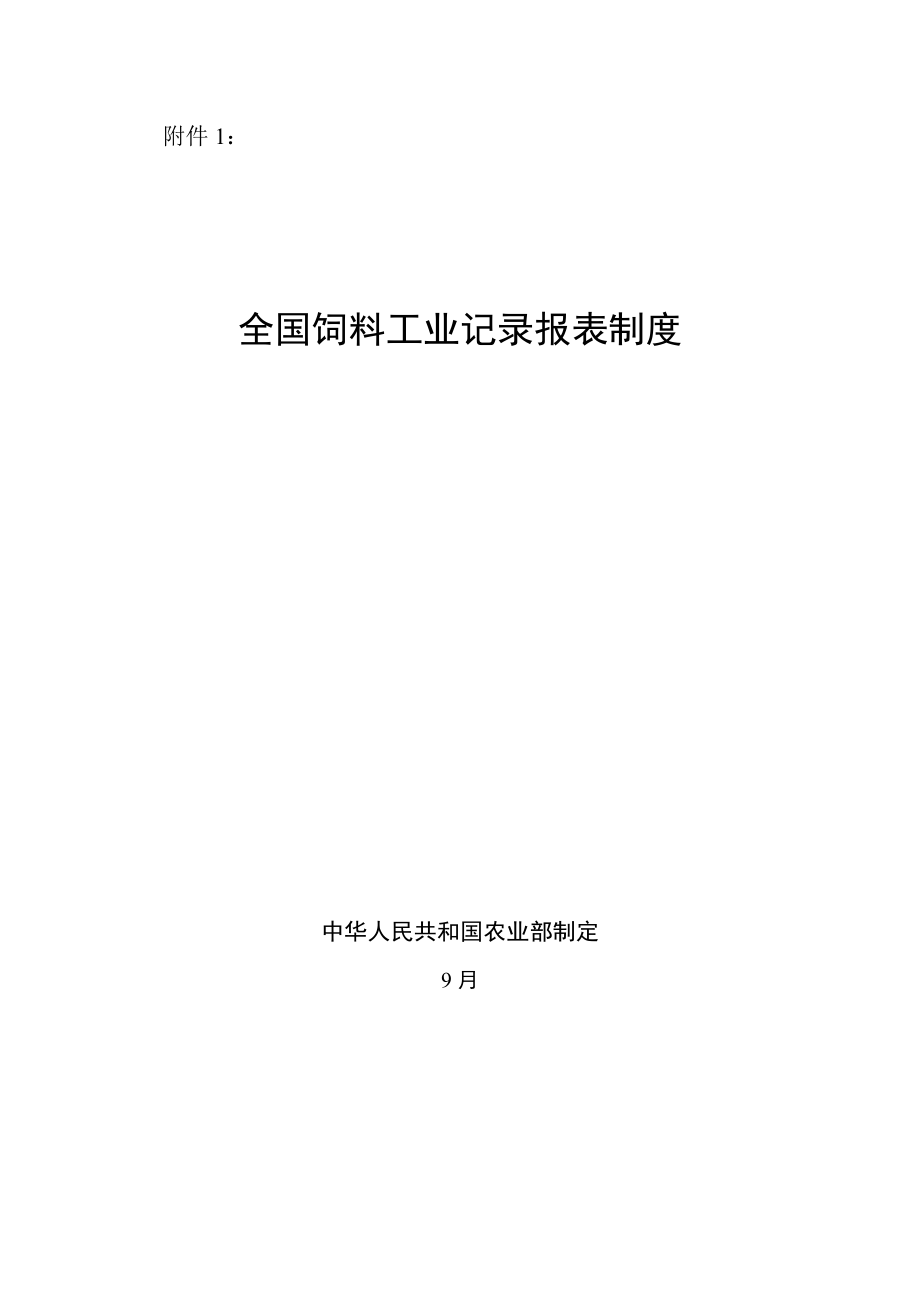 附件 1：

全国饲料工业记录报表制度

中华人民共和国农业部制定

9 月